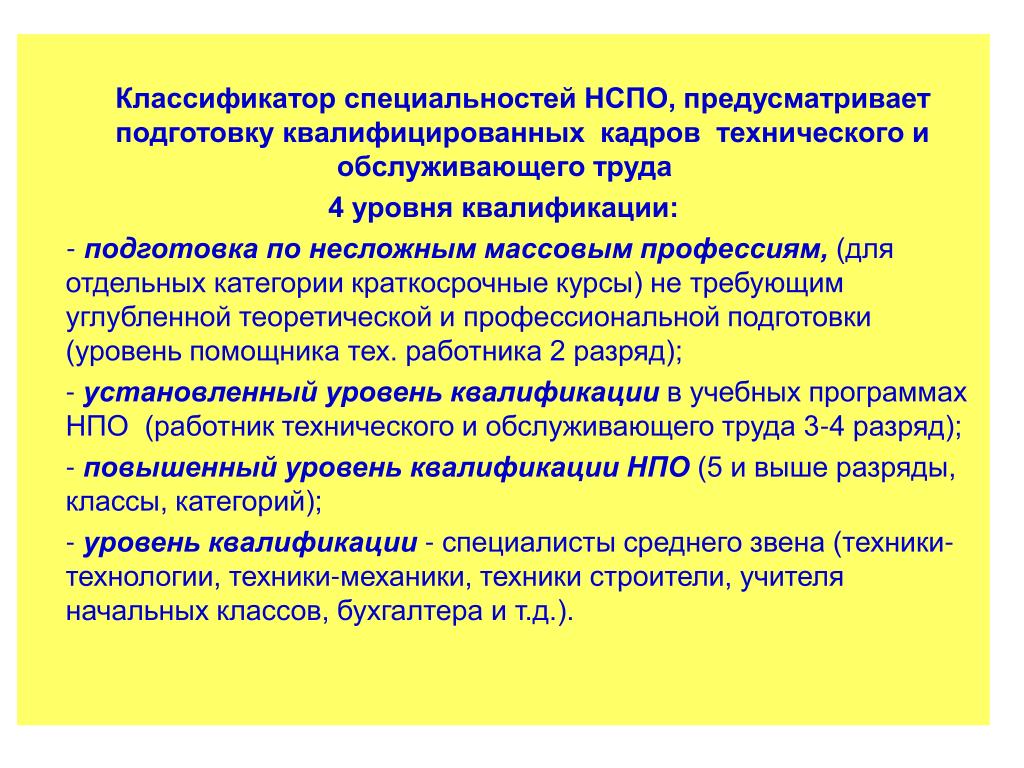 Классификатор специальностей НСПО, предусматривает подготовку квалифицированных кадров технического и обслуживающего труда

4 уровня квалификации:

- подготовка по несложным массовым профессиям, (для отдельных категории краткосрочные курсы) не требующим углубленной теоретической и профессиональной подготовки (уровень помощника тех. работника 2 разряд);

- установленный уровень квалификации в учебных программах НПО (работник технического и обслуживающего труда 3-4 разряд);

- повышенный уровень квалификации НПО (5 и выше разряды, классы, категорий);

- уровень квалификации - специалисты среднего звена (техники-технологии, техники-механики, техники строители, учителя начальных классов, бухгалтера и т.д.).